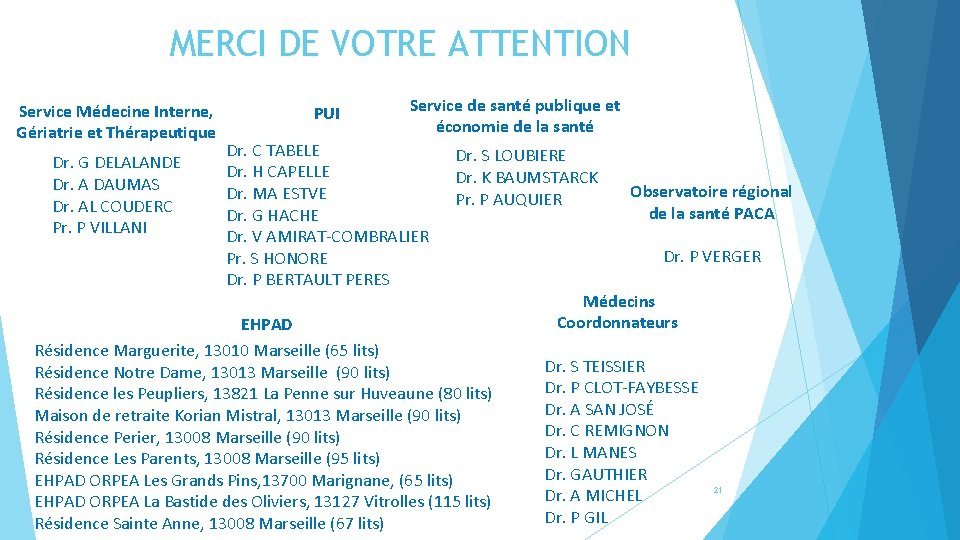 MERCI DE VOTRE ATTENTION

Service Médecine Interne, Gériatrie et Thérapeutique

Dr. G DELALANDE
Dr. A DAUMAS
Dr. AL COUDERC
Pr. P VILLANI

PUI

Dr. C TABELE
Dr. H CAPELLE
Dr. MA ESTVE
Dr. G HACHE
Dr. V AMIRAT-COMBRALIER
Pr. S HONORE
Dr. P BERTAULT PERES

Service de santé publique et économie de la santé

Dr. S LOUBIERE
Dr. K BAUMSTARCK
Pr. P AUQUIER

Observatoire régional de la santé PACA

Dr. P VERGER

EHPAD

Résidence Marguerite, 13010 Marseille (65 lits)
Résidence Notre Dame, 13013 Marseille (90 lits)
Résidence les Peupliers, 13821 La Penne sur Huveaune (80 lits)
Maison de retraite Korian Mistral, 13013 Marseille (90 lits)
Résidence Perier, 13008 Marseille (90 lits)
Résidence Les Parents, 13008 Marseille (95 lits)
EHPAD ORPEA Les Grands Pins,13700 Marignane, (65 lits)
EHPAD ORPEA La Bastide des Oliviers, 13127 Vitrolles (115 lits)
Résidence Sainte Anne, 13008 Marseille (67 lits)

Médecins Coordonnateurs

Dr. S TEISSIER
Dr. P CLOT-FAYBESSE
Dr. A SAN JOSÉ
Dr. C REMIGNON
Dr. L MANES
Dr. GAUTHIER
Dr. A MICHEL
Dr. P GIL

21